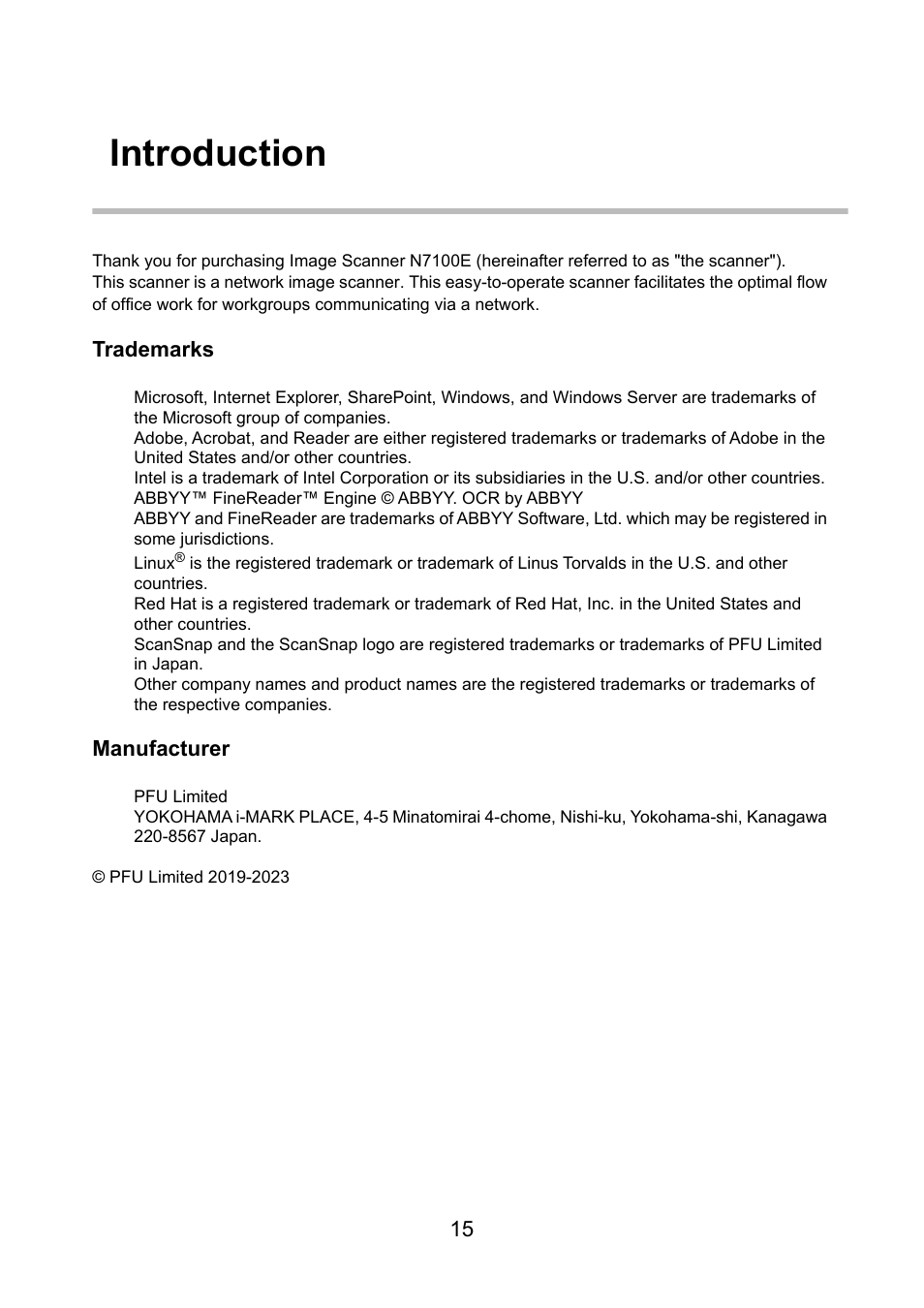 Introduction

Thank you for purchasing Image Scanner N7100E (hereinafter referred to as "the scanner").
This scanner is a network image scanner. This easy-to-operate scanner facilitates the optimal flow of office work for workgroups communicating via a network.

Trademarks

Microsoft, Internet Explorer, SharePoint, Windows, and Windows Server are trademarks of the Microsoft group of companies.
Adobe, Acrobat, and Reader are either registered trademarks or trademarks of Adobe in the United States and/or other countries.
Intel is a trademark of Intel Corporation or its subsidiaries in the U.S. and/or other countries.
ABBYY™ FineReader™ Engine © ABBYY. OCR by ABBYY
ABBYY and FineReader are trademarks of ABBYY Software, Ltd. which may be registered in some jurisdictions.
Linux® is the registered trademark or trademark of Linus Torvalds in the U.S. and other countries.
Red Hat is a registered trademark or trademark of Red Hat, Inc. in the United States and other countries.
ScanSnap and the ScanSnap logo are registered trademarks or trademarks of PFU Limited in Japan.
Other company names and product names are the registered trademarks or trademarks of the respective companies.

Manufacturer

PFU Limited
YOKOHAMA i-MARK PLACE, 4-5 Minatomirai 4-chome, Nishi-ku, Yokohama-shi, Kanagawa 220-8567 Japan.

© PFU Limited 2019-2023

15